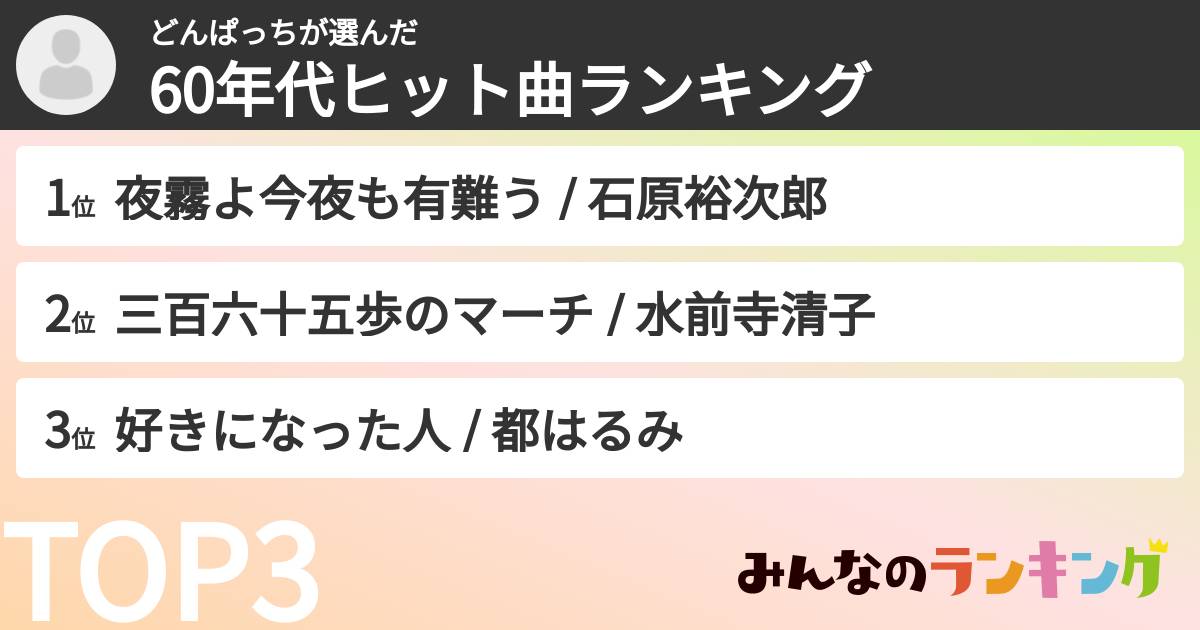 どんぱっちが選んだ
60年代ヒット曲ランキング

1位 夜霧よ今夜も有難う / 石原裕次郎

2位 三百六十五歩のマーチ / 水前寺清子

3位 好きになった人 / 都はるみ

TOP3

みんなのランキング